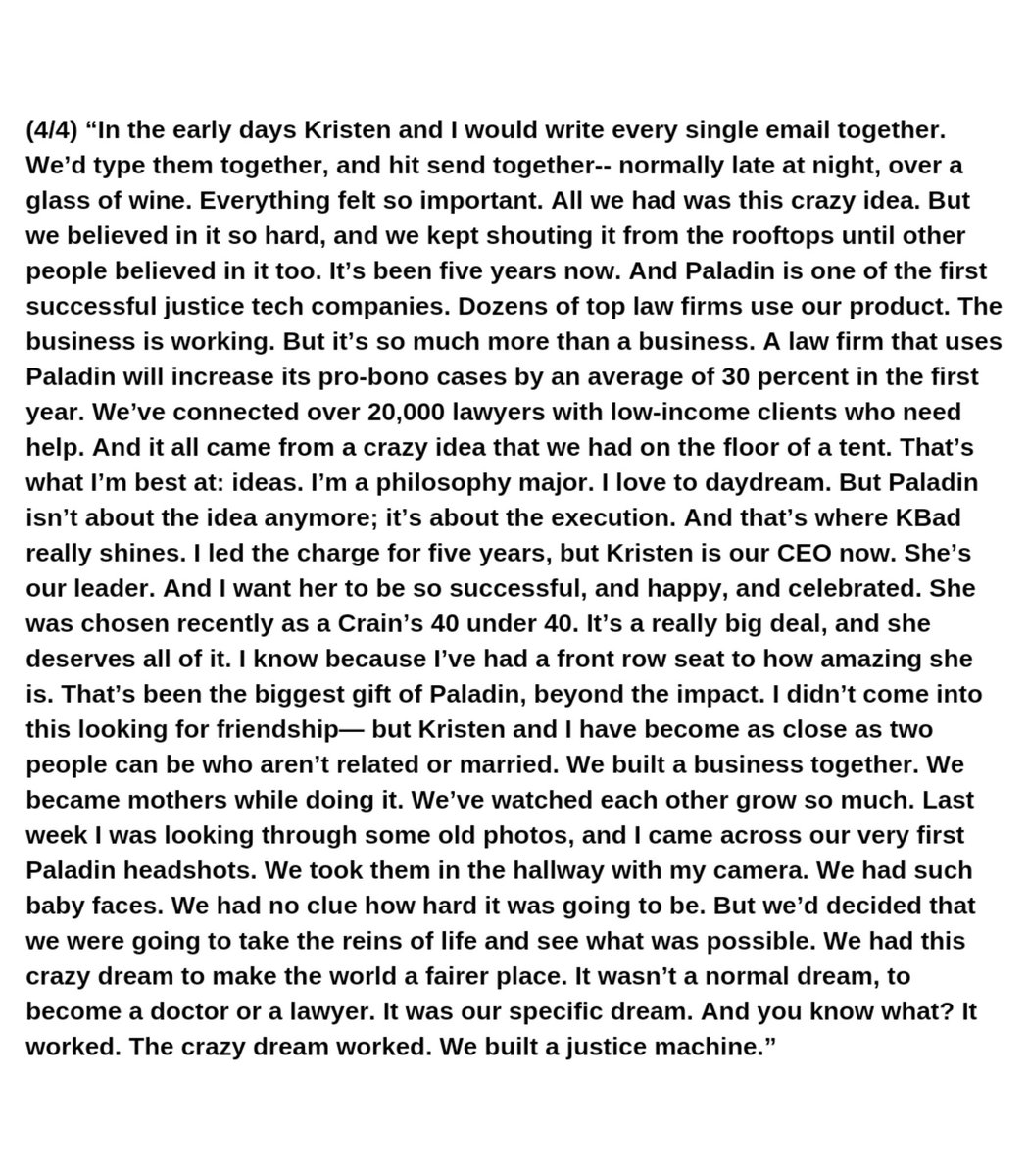 (4/4) “In the early days Kristen and I would write every single email together. We’d type them together, and hit send together-- normally late at night, over a glass of wine. Everything felt so important. All we had was this crazy idea. But we believed in it so hard, and we kept shouting it from the rooftops until other people believed in it too. It’s been five years now. And Paladin is one of the first successful justice tech companies. Dozens of top law firms use our product. The business is working. But it’s so much more than a business. A law firm that uses Paladin will increase its pro-bono cases by an average of 30 percent in the first year. We’ve connected over 20,000 lawyers with low-income clients who need help. And it all came from a crazy idea that we had on the floor of a tent. That’s what I’m best at: ideas. I’m a philosophy major. I love to daydream. But Paladin isn’t about the idea anymore; it’s about the execution. And that’s where KBad really shines. I led the charge for five years, but Kristen is our CEO now. She’s our leader. And I want her to be so successful, and happy, and celebrated. She was chosen recently as a Crain’s 40 under 40. It’s a really big deal, and she deserves all of it. I know because I’ve had a front row seat to how amazing she is. That’s been the biggest gift of Paladin, beyond the impact. I didn’t come into this looking for friendship— but Kristen and I have become as close as two people can be who aren’t related or married. We built a business together. We became mothers while doing it. We’ve watched each other grow so much. Last week I was looking through some old photos, and I came across our very first Paladin headshots. We took them in the hallway with my camera. We had such baby faces. We had no clue how hard it was going to be. But we’d decided that we were going to take the reins of life and see what was possible. We had this crazy dream to make the world a fairer place. It wasn’t a normal dream, to become a doctor or a lawyer. It was our specific dream. And you know what? It worked. The crazy dream worked. We built a justice machine.”